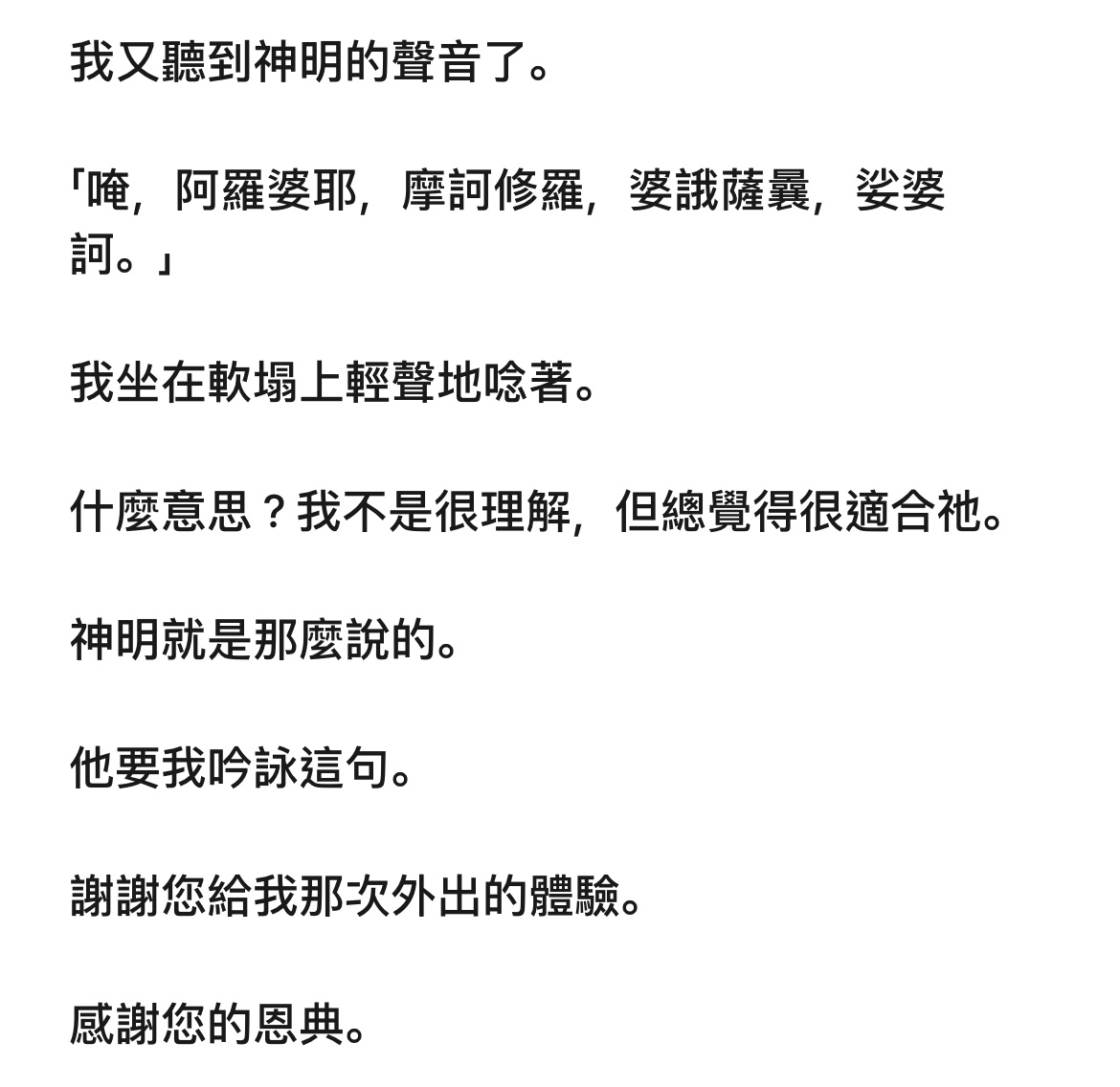 我又聽到神明的聲音了。

「唵，阿羅婆耶，摩訶修羅，婆誐薩曩，娑婆訶。」

我坐在軟塌上輕聲地唸著。

什麼意思？我不是很理解，但總覺得很適合祂。

神明就是那麼說的。

他要我吟詠這句。

謝謝您給我那次外出的體驗。

感謝您的恩典。